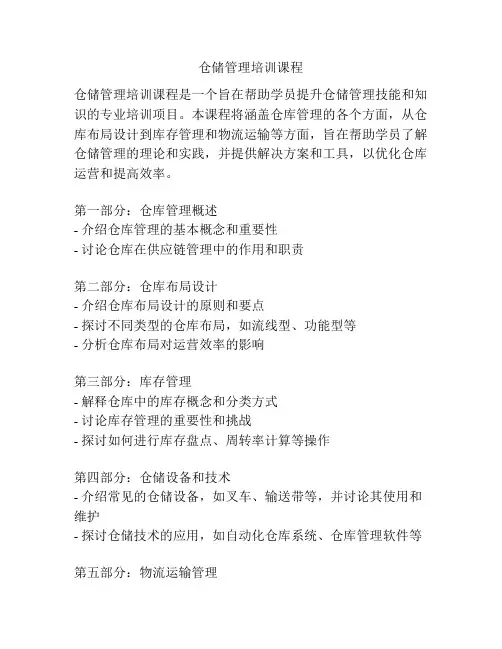 仓储管理培训课程

仓储管理培训课程是一个旨在帮助学员提升仓储管理技能和知识的专业培训项目。本课程将涵盖仓库管理的各个方面，从仓库布局设计到库存管理和物流运输等方面，旨在帮助学员了解仓储管理的理论和实践，并提供解决方案和工具，以优化仓库运营和提高效率。

第一部分：仓库管理概述
- 介绍仓库管理的基本概念和重要性
- 讨论仓库在供应链管理中的作用和职责

第二部分：仓库布局设计
- 介绍仓库布局设计的原则和要点
- 探讨不同类型的仓库布局，如流线型、功能型等
- 分析仓库布局对运营效率的影响

第三部分：库存管理
- 解释仓库中的库存概念和分类方式
- 讨论库存管理的重要性和挑战
- 探讨如何进行库存盘点、周转率计算等操作

第四部分：仓储设备和技术
- 介绍常见的仓储设备，如叉车、输送带等，并讨论其使用和维护
- 探讨仓储技术的应用，如自动化仓库系统、仓库管理软件等

第五部分：物流运输管理